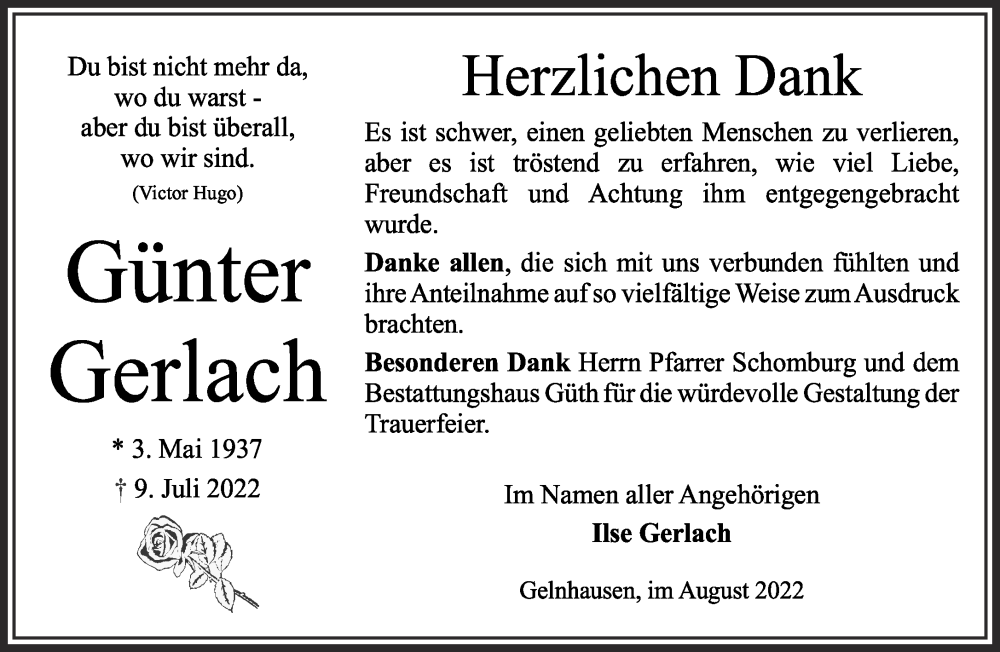 Du bist nicht mehr da,
wo du warst -
aber du bist überall,
wo wir sind.
(Victor Hugo)

Günter
Gerlach

* 3. Mai 1937
† 9. Juli 2022

Herzlichen Dank

Es ist schwer, einen geliebten Menschen zu verlieren, aber es ist tröstend zu erfahren, wie viel Liebe, Freundschaft und Achtung ihm entgegengebracht wurde.

Danke allen, die sich mit uns verbunden fühlten und ihre Anteilnahme auf so vielfältige Weise zum Ausdruck brachten.

Besonderen Dank Herrn Pfarrer Schomburg und dem Bestattungshaus Güth für die würdevolle Gestaltung der Trauerfeier.

Im Namen aller Angehörigen
Ilse Gerlach

Gelnhausen, im August 2022